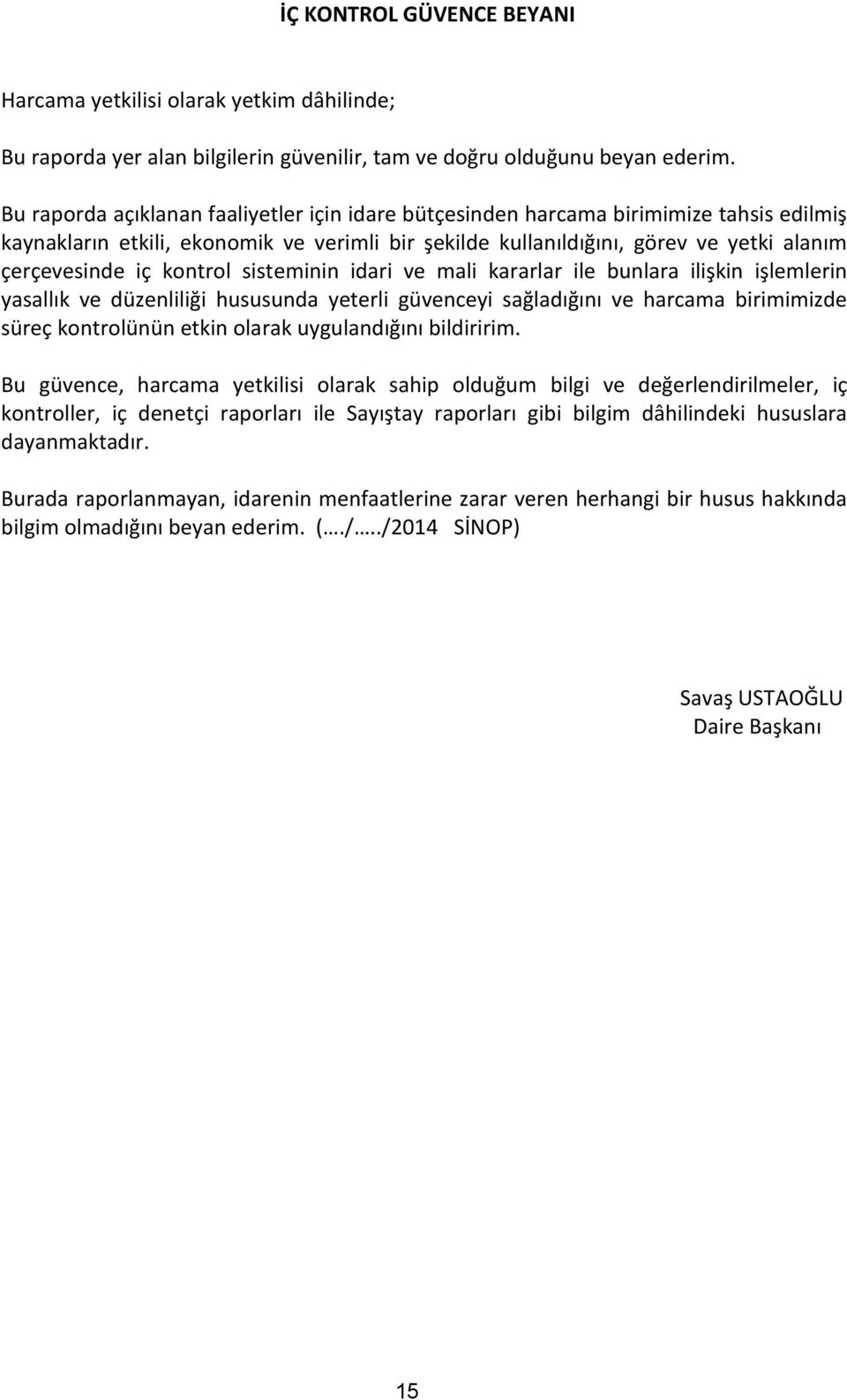 İÇ KONTROL GÜVENCE BEYANI

Harcama yetkilisi olarak yetkim dâhilinde;

Bu raporda yer alan bilgilerin güvenilir, tam ve doğru olduğunu beyan ederim.

Bu raporda açıklanan faaliyetler için idare bütçesinden harcama birimimize tahsis edilmiş kaynakların etkili, ekonomik ve verimli bir şekilde kullanıldığını, görev ve yetki alanım çerçevesinde iç kontrol sisteminin idari ve mali kararlar ile bunlara ilişkin işlemlerin yasallık ve düzenliliği hususunda yeterli güvenceyi sağladığını ve harcama birimimizde süreç kontrolünün etkin olarak uygulandığını bildiririm.

Bu güvence, harcama yetkilisi olarak sahip olduğum bilgi ve değerlendirilmeler, iç kontroller, iç denetçi raporları ile Sayıştay raporları gibi bilgim dâhilindeki hususlara dayanmaktadır.

Burada raporlanmayan, idarenin menfaatlerine zarar veren herhangi bir husus hakkında bilgim olmadığını beyan ederim. (…./…../2014 SİNOP)

Savaş USTAOĞLU
Daire Başkanı

15